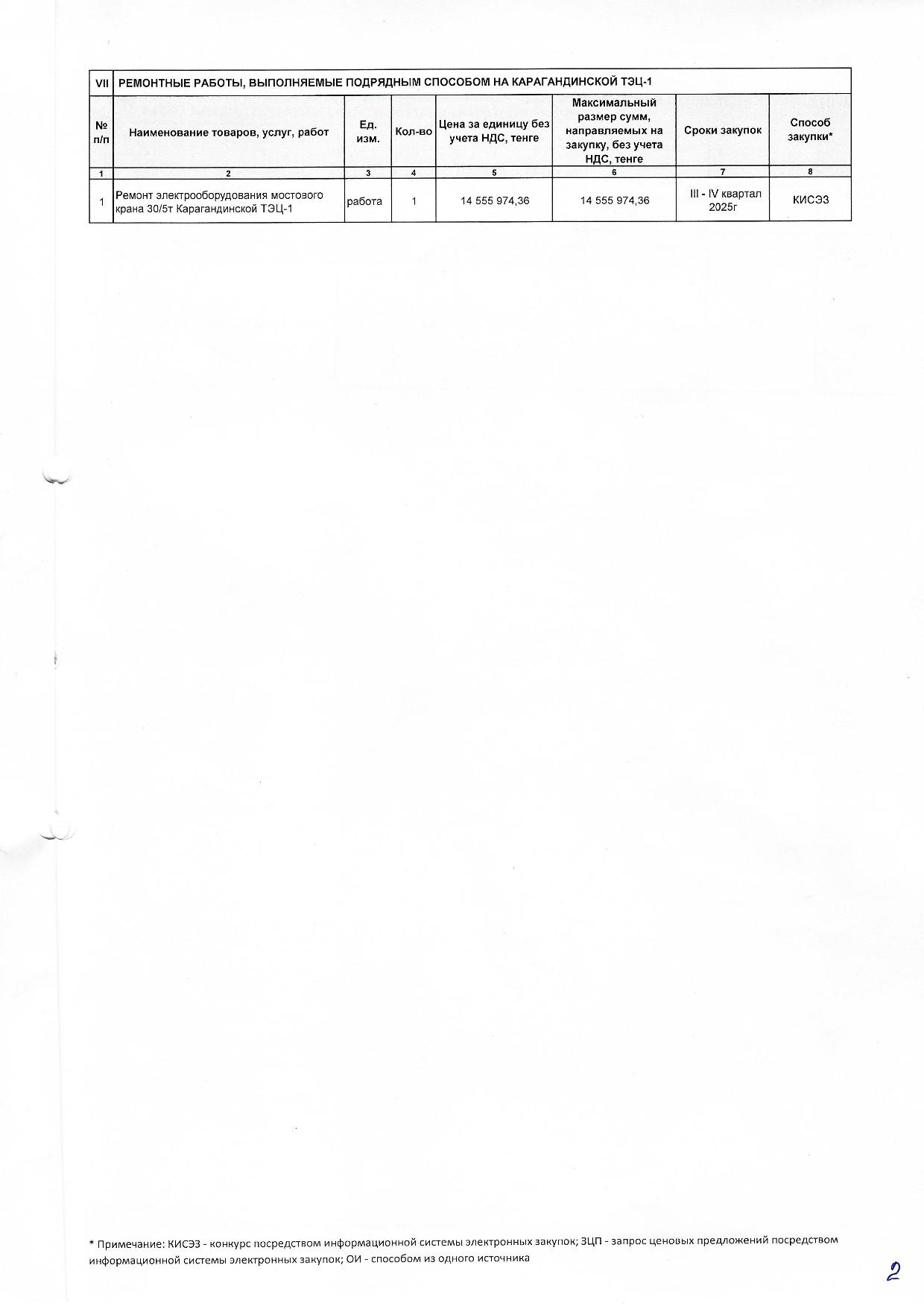 | VII | РЕМОНТНЫЕ РАБОТЫ, ВЫПОЛНЯЕМЫЕ ПОДРЯДНЫМ СПОСОБОМ НА КАРАГАНДИНСКОЙ ТЭЦ-1 | | | | | | |
|---|---|---|---|---|---|---|---|
| № п/п | Наименование товаров, услуг, работ | Ед. изм. | Кол-во | Цена за единицу без учета НДС, тенге | Максимальный размер сумм, направляемых на закупку, без учета НДС, тенге | Сроки закупок | Способ закупки* |
| 1 | 2 | 3 | 4 | 5 | 6 | 7 | 8 |
| 1 | Ремонт электрооборудования мостового крана 30/5т Карагандинской ТЭЦ-1 | работа | 1 | 14 555 974,36 | 14 555 974,36 | III - IV квартал 2025г | КИСЭЗ |

* Примечание: КИСЭЗ - конкурс посредством информационной системы электронных закупок; ЗЦП - запрос ценовых предложений посредством информационной системы электронных закупок; ОИ - способом из одного источника

2